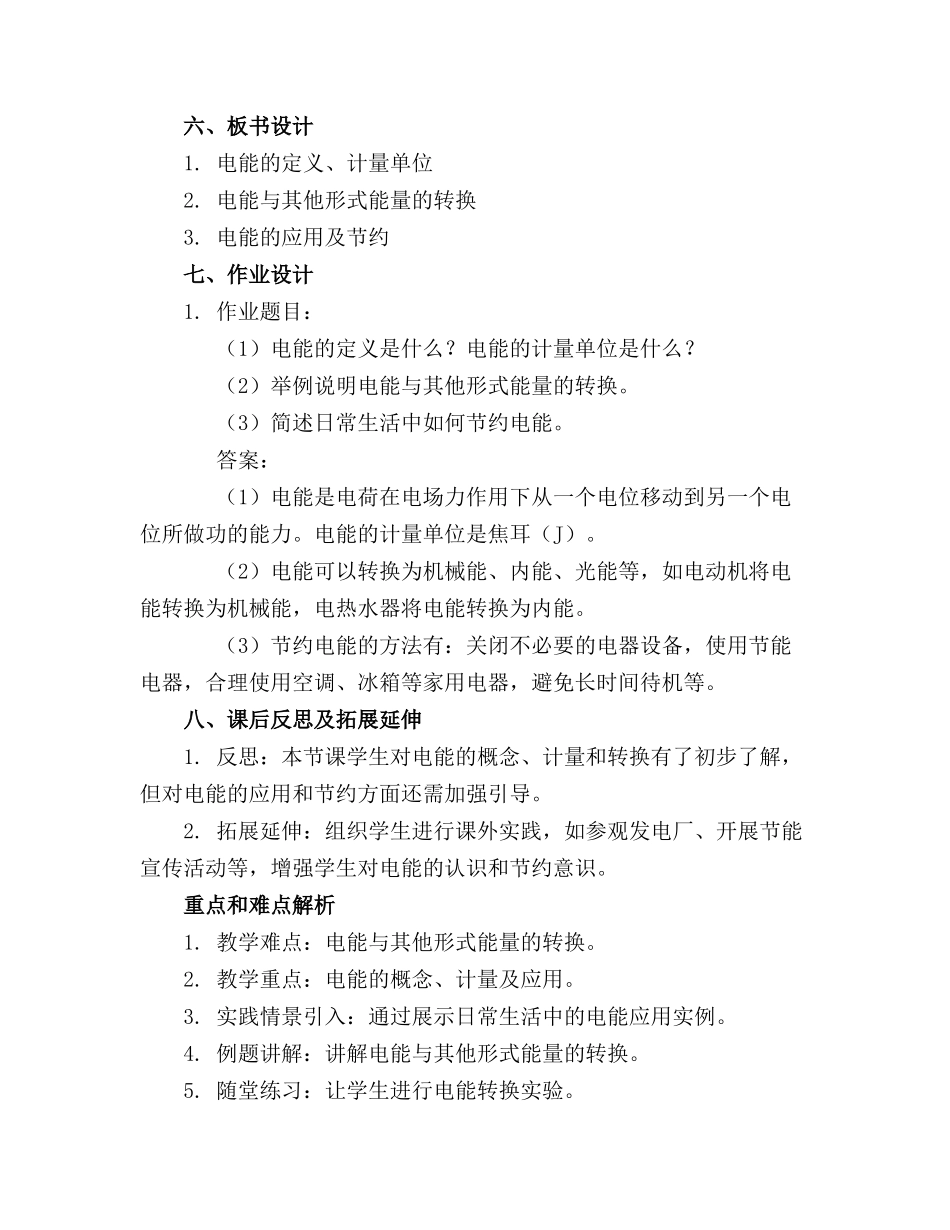 六、板书设计

1. 电能的定义、计量单位

2. 电能与其他形式能量的转换

3. 电能的应用及节约

七、作业设计

1. 作业题目：

（1）电能的定义是什么？电能的计量单位是什么？

（2）举例说明电能与其他形式能量的转换。

（3）简述日常生活中如何节约电能。

答案：

（1）电能是电荷在电场力作用下从一个电位移动到另一个电位所做功的能力。电能的计量单位是焦耳（J）。

（2）电能可以转换为机械能、内能、光能等，如电动机将电能转换为机械能，电热水器将电能转换为内能。

（3）节约电能的方法有：关闭不必要的电器设备，使用节能电器，合理使用空调、冰箱等家用电器，避免长时间待机等。

八、课后反思及拓展延伸

1. 反思：本节课学生对电能的概念、计量和转换有了初步了解，但对电能的应用和节约方面还需加强引导。

2. 拓展延伸：组织学生进行课外实践，如参观发电厂、开展节能宣传活动等，增强学生对电能的认识和节约意识。

重点和难点解析

1. 教学难点：电能与其他形式能量的转换。

2. 教学重点：电能的概念、计量及应用。

3. 实践情景引入：通过展示日常生活中的电能应用实例。

4. 例题讲解：讲解电能与其他形式能量的转换。

5. 随堂练习：让学生进行电能转换实验。